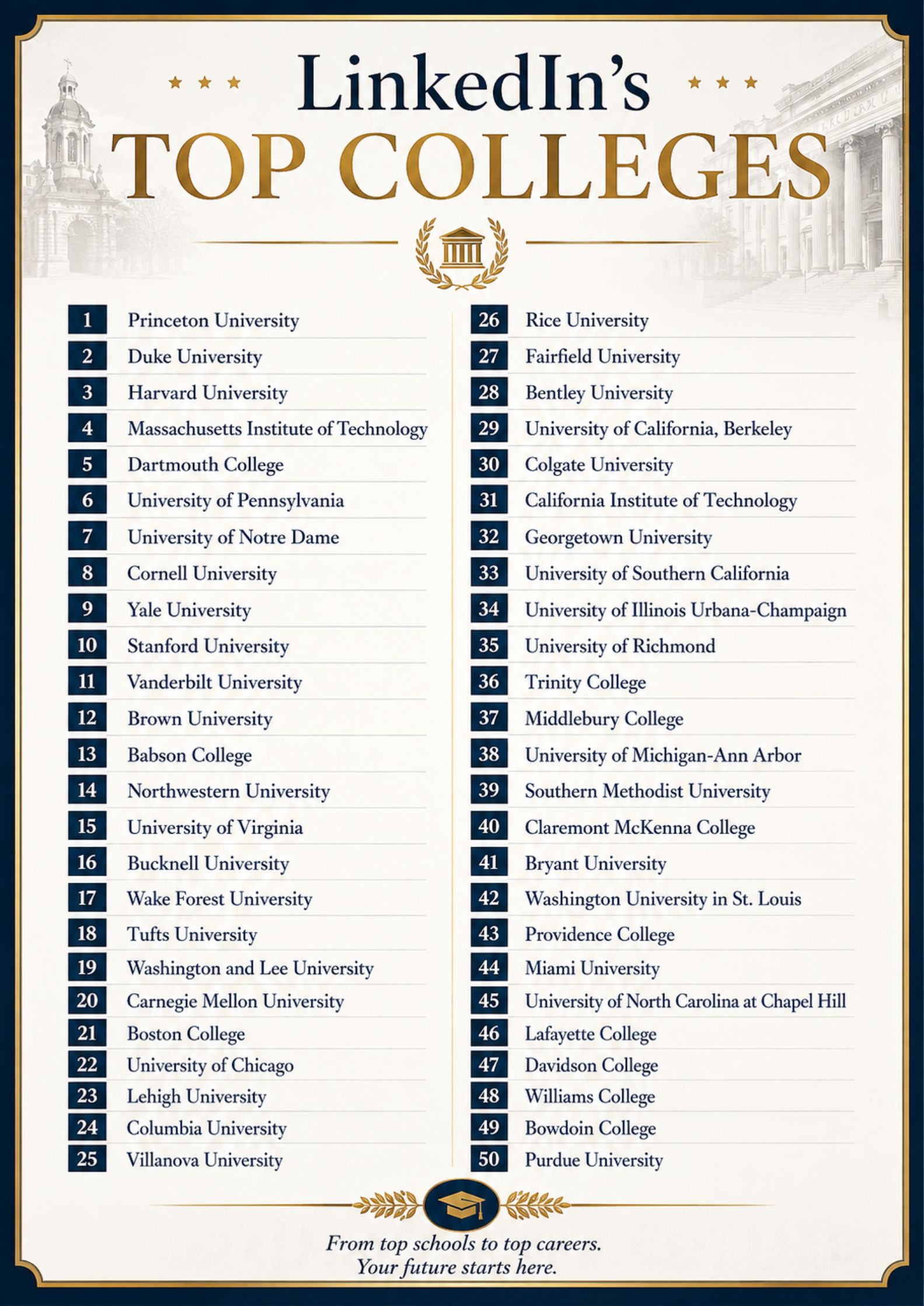 LinkedIn's
TOP COLLEGES

1 Princeton University
2 Duke University
3 Harvard University
4 Massachusetts Institute of Technology
5 Dartmouth College
6 University of Pennsylvania
7 University of Notre Dame
8 Cornell University
9 Yale University
10 Stanford University
11 Vanderbilt University
12 Brown University
13 Babson College
14 Northwestern University
15 University of Virginia
16 Bucknell University
17 Wake Forest University
18 Tufts University
19 Washington and Lee University
20 Carnegie Mellon University
21 Boston College
22 University of Chicago
23 Lehigh University
24 Columbia University
25 Villanova University

26 Rice University
27 Fairfield University
28 Bentley University
29 University of California, Berkeley
30 Colgate University
31 California Institute of Technology
32 Georgetown University
33 University of Southern California
34 University of Illinois Urbana-Champaign
35 University of Richmond
36 Trinity College
37 Middlebury College
38 University of Michigan-Ann Arbor
39 Southern Methodist University
40 Claremont McKenna College
41 Bryant University
42 Washington University in St. Louis
43 Providence College
44 Miami University
45 University of North Carolina at Chapel Hill
46 Lafayette College
47 Davidson College
48 Williams College
49 Bowdoin College
50 Purdue University

From top schools to top careers.
Your future starts here.